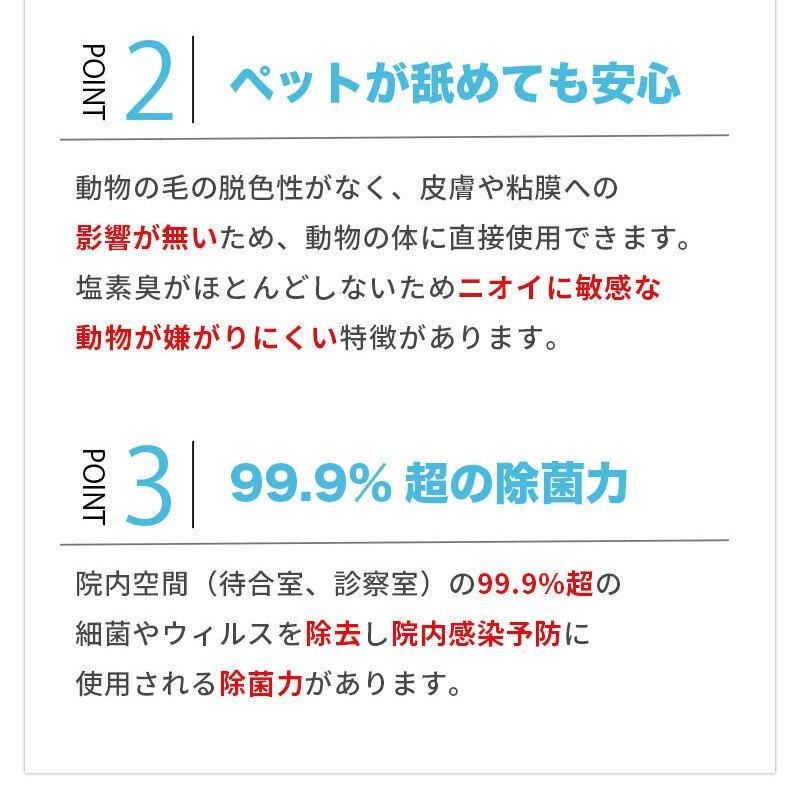 POINT 2 ペットが舐めても安心

動物の毛の脱色性がなく、皮膚や粘膜への影響が無いため、動物の体に直接使用できます。塩素臭がほとんどしないためニオイに敏感な動物が嫌がりにくい特徴があります。

POINT 3 99.9% 超の除菌力

院内空間（待合室、診察室）の99.9%超の細菌やウィルスを除去し院内感染予防に使用される除菌力があります。